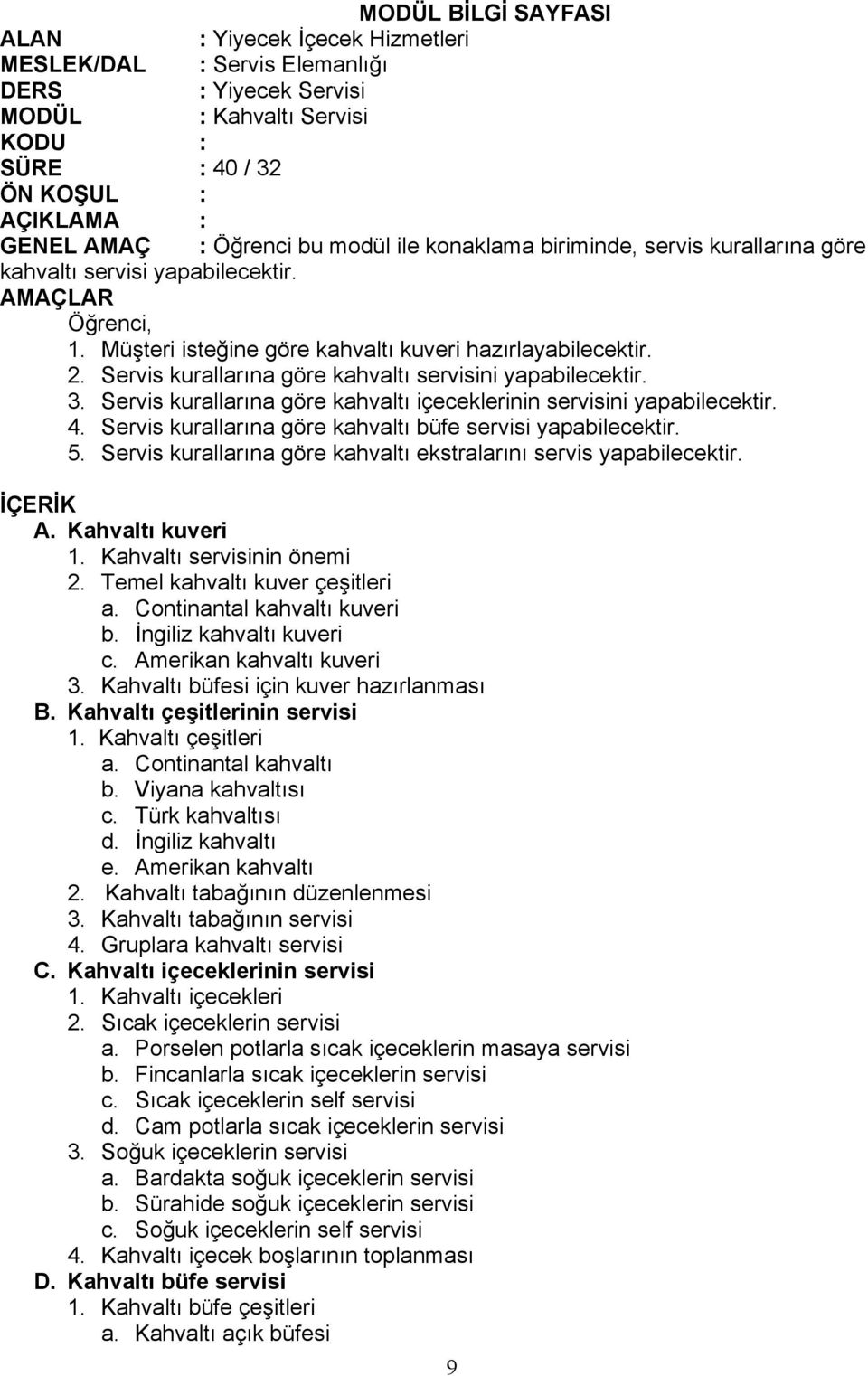 MODÜL BİLGİ SAYFASI

ALAN : Yiyecek İçecek Hizmetleri
MESLEK/DAL : Servis Elemanlığı
DERS : Yiyecek Servisi
MODÜL : Kahvaltı Servisi
KODU :
SÜRE : 40 / 32
ÖN KOŞUL :
AÇIKLAMA :
GENEL AMAÇ : Öğrenci bu modül ile konaklama biriminde, servis kurallarına göre kahvaltı servisi yapabilecektir.

AMAÇLAR
Öğrenci,
1. Müşteri isteğine göre kahvaltı kuveri hazırlayabilecektir.
2. Servis kurallarına göre kahvaltı servisini yapabilecektir.
3. Servis kurallarına göre kahvaltı içeceklerinin servisini yapabilecektir.
4. Servis kurallarına göre kahvaltı büfe servisi yapabilecektir.
5. Servis kurallarına göre kahvaltı ekstralarını servis yapabilecektir.

İÇERİK
A. Kahvaltı kuveri
1. Kahvaltı servisinin önemi
2. Temel kahvaltı kuver çeşitleri
a. Continantal kahvaltı kuveri
b. İngiliz kahvaltı kuveri
c. Amerikan kahvaltı kuveri
3. Kahvaltı büfesi için kuver hazırlanması
B. Kahvaltı çeşitlerinin servisi
1. Kahvaltı çeşitleri
a. Continantal kahvaltı
b. Viyana kahvaltısı
c. Türk kahvaltısı
d. İngiliz kahvaltı
e. Amerikan kahvaltı
2. Kahvaltı tabağının düzenlenmesi
3. Kahvaltı tabağının servisi
4. Gruplara kahvaltı servisi
C. Kahvaltı içeceklerinin servisi
1. Kahvaltı içecekleri
2. Sıcak içeceklerin servisi
a. Porselen potlarla sıcak içeceklerin masaya servisi
b. Fincanlarla sıcak içeceklerin servisi
c. Sıcak içeceklerin self servisi
d. Cam potlarla sıcak içeceklerin servisi
3. Soğuk içeceklerin servisi
a. Bardakta soğuk içeceklerin servisi
b. Sürahide soğuk içeceklerin servisi
c. Soğuk içeceklerin self servisi
4. Kahvaltı içecek boşlarının toplanması
D. Kahvaltı büfe servisi
1. Kahvaltı büfe çeşitleri
a. Kahvaltı açık büfesi

9